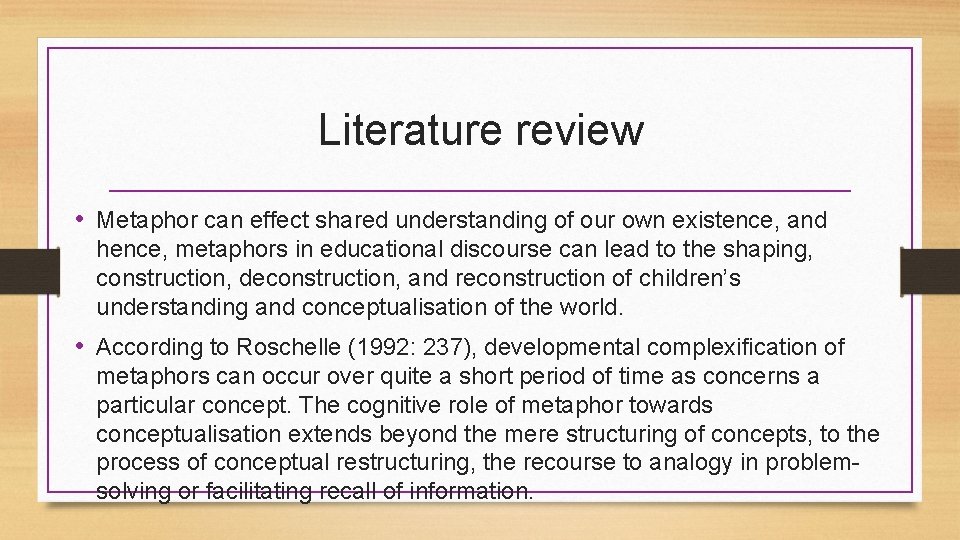 Literature review

• Metaphor can effect shared understanding of our own existence, and hence, metaphors in educational discourse can lead to the shaping, construction, deconstruction, and reconstruction of children's understanding and conceptualisation of the world.

• According to Roschelle (1992: 237), developmental complexification of metaphors can occur over quite a short period of time as concerns a particular concept. The cognitive role of metaphor towards conceptualisation extends beyond the mere structuring of concepts, to the process of conceptual restructuring, the recourse to analogy in problem-solving or facilitating recall of information.